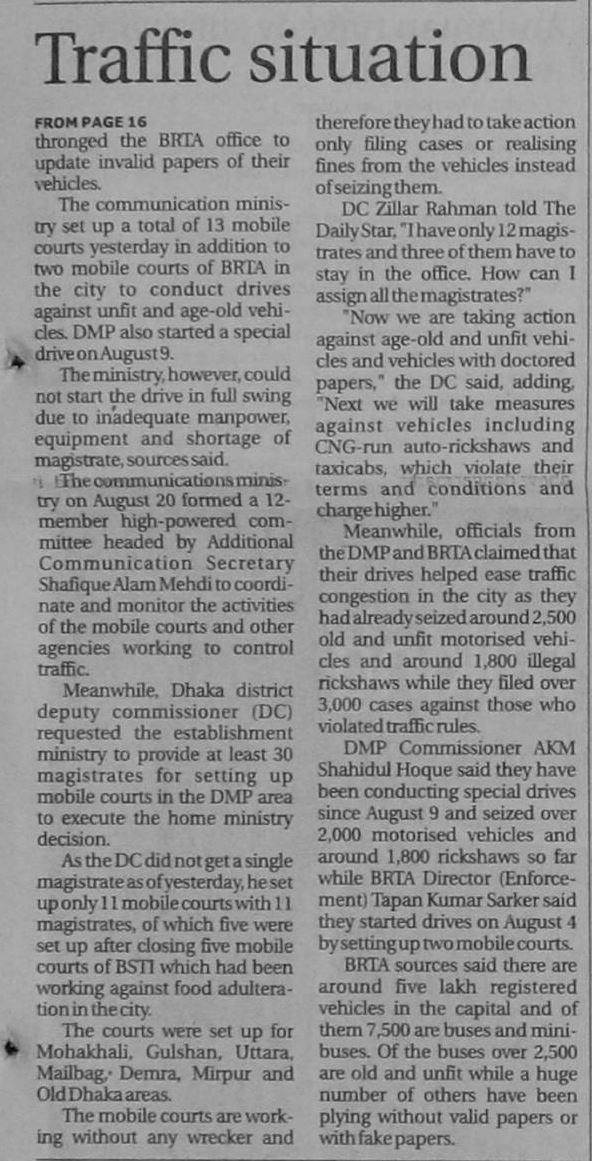 Traffic situation

FROM PAGE 16
thronged the BRTA office to update invalid papers of their vehicles.

The communication ministry set up a total of 13 mobile courts yesterday in addition to two mobile courts of BRTA in the city to conduct drives against unfit and age-old vehicles. DMP also started a special drive on August 9.

The ministry, however, could not start the drive in full swing due to inadequate manpower, equipment and shortage of magistrate, sources said.

The communications ministry on August 20 formed a 12-member high-powered committee headed by Additional Communication Secretary Shafique Alam Mehdi to coordinate and monitor the activities of the mobile courts and other agencies working to control traffic.

Meanwhile, Dhaka district deputy commissioner (DC) requested the establishment ministry to provide at least 30 magistrates for setting up mobile courts in the DMP area to execute the home ministry decision.

As the DC did not get a single magistrate as of yesterday, he set up only 11 mobile courts with 11 magistrates, of which five were set up after closing five mobile courts of BSTI which had been working against food adulteration in the city.

The courts were set up for Mohakhali, Gulshan, Uttara, Mailbag, Demra, Mirpur and Old Dhaka areas.

The mobile courts are working without any wrecker and therefore they had to take action only filing cases or realising fines from the vehicles instead of seizing them.

DC Zillar Rahman told The Daily Star, "I have only 12 magistrates and three of them have to stay in the office. How can I assign all the magistrates?"

"Now we are taking action against age-old and unfit vehicles and vehicles with doctored papers," the DC said, adding, "Next we will take measures against vehicles including CNG-run auto-rickshaws and taxicabs, which violate their terms and conditions and charge higher."

Meanwhile, officials from the DMP and BRTA claimed that their drives helped ease traffic congestion in the city as they had already seized around 2,500 old and unfit motorised vehicles and around 1,800 illegal rickshaws while they filed over 3,000 cases against those who violated traffic rules.

DMP Commissioner AKM Shahidul Hoque said they have been conducting special drives since August 9 and seized over 2,000 motorised vehicles and around 1,800 rickshaws so far while BRTA Director (Enforcement) Tapan Kumar Sarker said they started drives on August 4 by setting up two mobile courts.

BRTA sources said there are around five lakh registered vehicles in the capital and of them 7,500 are buses and minibuses. Of the buses over 2,500 are old and unfit while a huge number of others have been plying without valid papers or with fake papers.